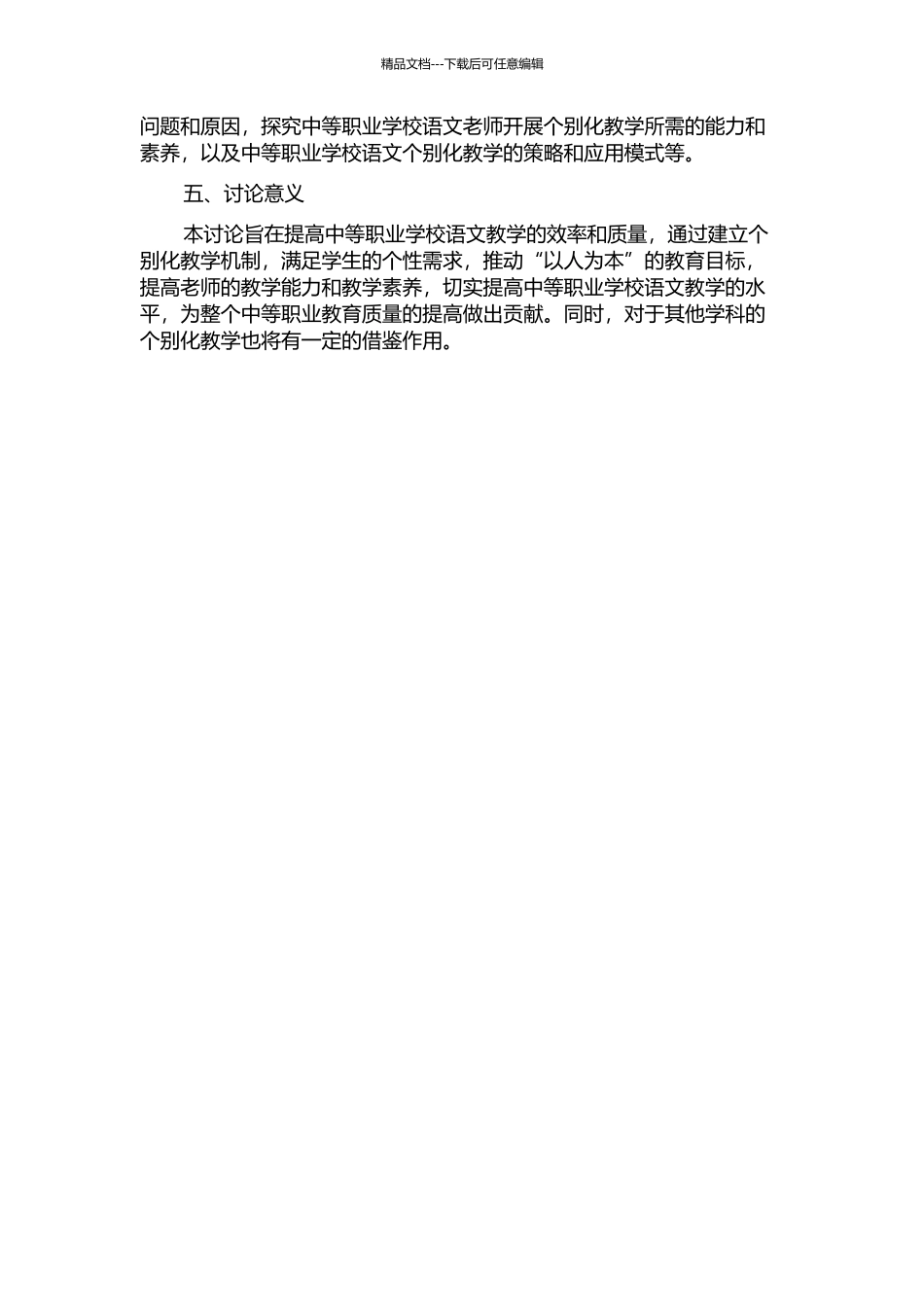 精品文档---下载后可任意编辑

问题和原因，探究中等职业学校语文老师开展个别化教学所需的能力和素养，以及中等职业学校语文个别化教学的策略和应用模式等。

五、讨论意义

本讨论旨在提高中等职业学校语文教学的效率和质量，通过建立个别化教学机制，满足学生的个性需求，推动“以人为本”的教育目标，提高老师的教学能力和教学素养，切实提高中等职业学校语文教学的水平，为整个中等职业教育质量的提高做出贡献。同时，对于其他学科的个别化教学也将有一定的借鉴作用。